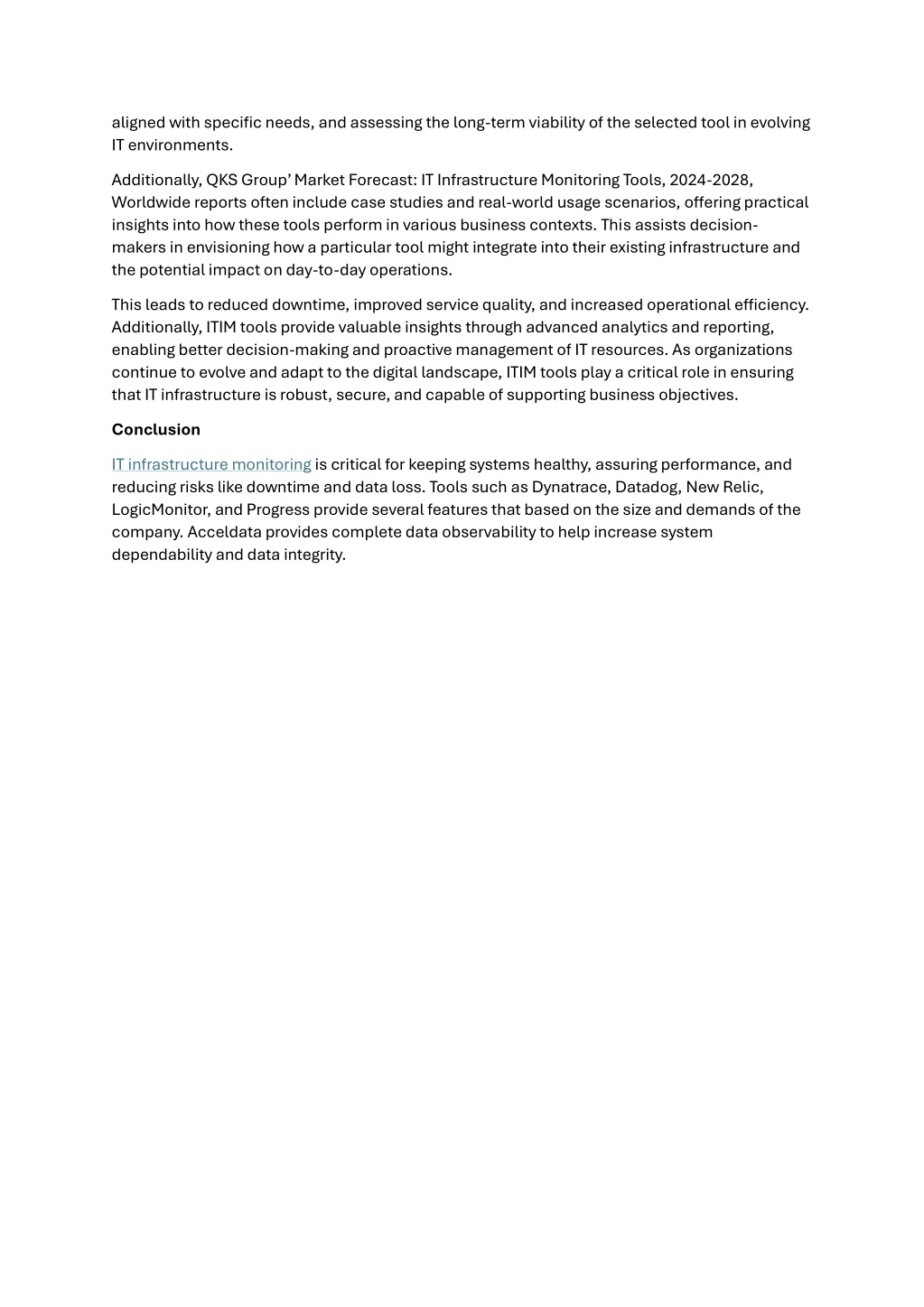 aligned with specific needs, and assessing the long-term viability of the selected tool in evolving IT environments.

Additionally, QKS Group' Market Forecast: IT Infrastructure Monitoring Tools, 2024-2028, Worldwide reports often include case studies and real-world usage scenarios, offering practical insights into how these tools perform in various business contexts. This assists decision-makers in envisioning how a particular tool might integrate into their existing infrastructure and the potential impact on day-to-day operations.

This leads to reduced downtime, improved service quality, and increased operational efficiency. Additionally, ITIM tools provide valuable insights through advanced analytics and reporting, enabling better decision-making and proactive management of IT resources. As organizations continue to evolve and adapt to the digital landscape, ITIM tools play a critical role in ensuring that IT infrastructure is robust, secure, and capable of supporting business objectives.

Conclusion

IT infrastructure monitoring is critical for keeping systems healthy, assuring performance, and reducing risks like downtime and data loss. Tools such as Dynatrace, Datadog, New Relic, LogicMonitor, and Progress provide several features that based on the size and demands of the company. Acceldata provides complete data observability to help increase system dependability and data integrity.